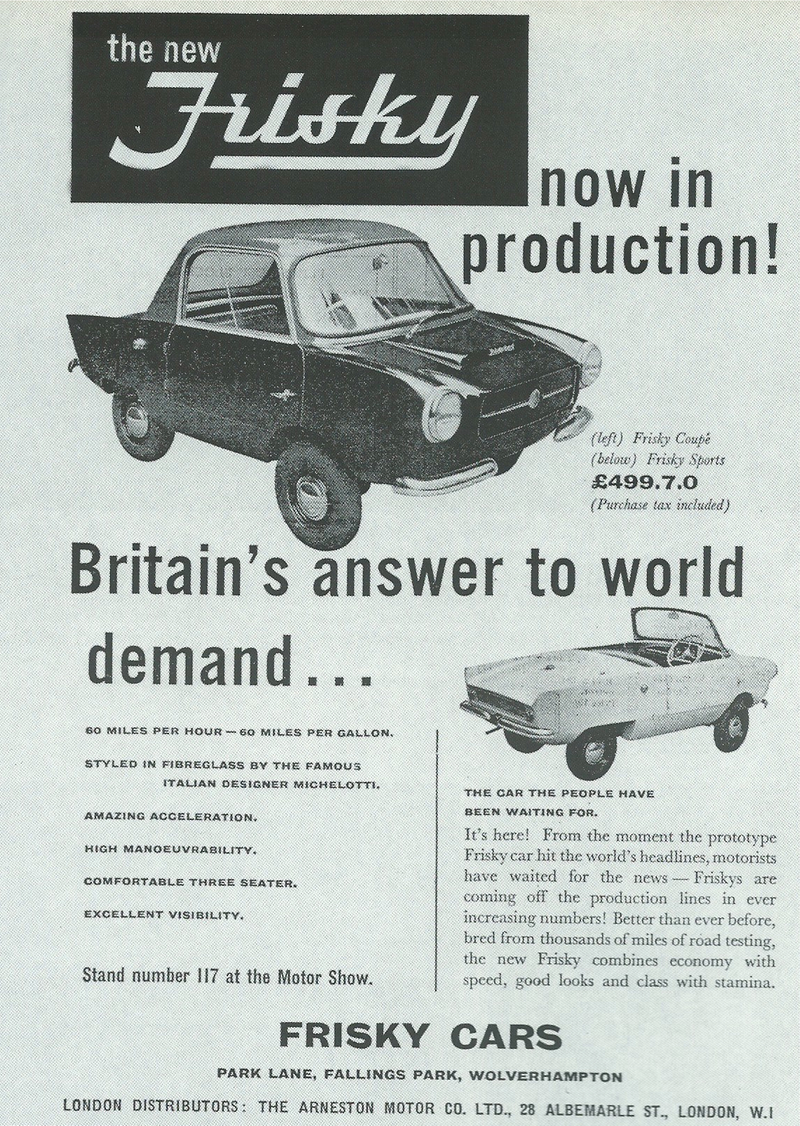 the new Frisky

now in production!

(left) Frisky Coupé
(below) Frisky Sports
£499.7.0
(Purchase tax included)

Britain's answer to world demand...

60 MILES PER HOUR — 60 MILES PER GALLON.

STYLED IN FIBREGLASS BY THE FAMOUS ITALIAN DESIGNER MICHELOTTI.

AMAZING ACCELERATION.

HIGH MANOEUVRABILITY.

COMFORTABLE THREE SEATER.

EXCELLENT VISIBILITY.

Stand number 117 at the Motor Show.

THE CAR THE PEOPLE HAVE BEEN WAITING FOR.

It's here! From the moment the prototype Frisky car hit the world's headlines, motorists have waited for the news — Friskys are coming off the production lines in ever increasing numbers! Better than ever before, bred from thousands of miles of road testing, the new Frisky combines economy with speed, good looks and class with stamina.

FRISKY CARS

PARK LANE, FALLINGS PARK, WOLVERHAMPTON

LONDON DISTRIBUTORS: THE ARNESTON MOTOR CO. LTD., 28 ALBEMARLE ST., LONDON, W.1